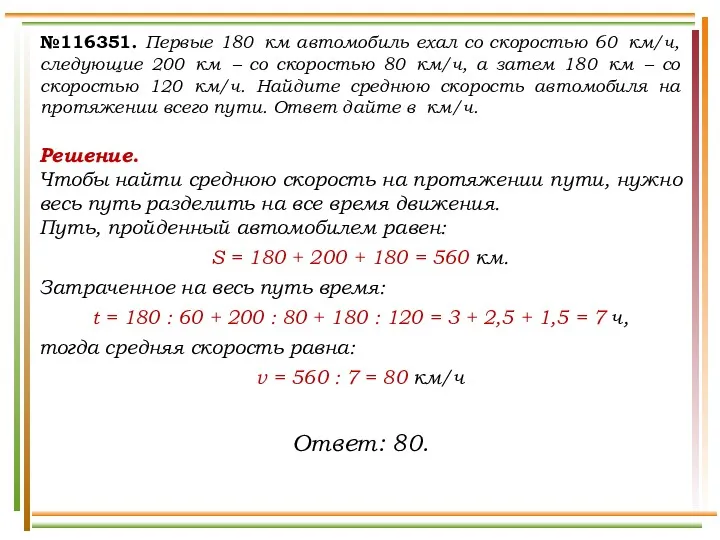 №116351. Первые 180 км автомобиль ехал со скоростью 60 км/ч, следующие 200 км – со скоростью 80 км/ч, а затем 180 км – со скоростью 120 км/ч. Найдите среднюю скорость автомобиля на протяжении всего пути. Ответ дайте в км/ч.

Решение.
Чтобы найти среднюю скорость на протяжении пути, нужно весь путь разделить на все время движения.
Путь, пройденный автомобилем равен:

$S = 180 + 200 + 180 = 560$ км.

Затраченное на весь путь время:

$t = 180 : 60 + 200 : 80 + 180 : 120 = 3 + 2,5 + 1,5 = 7$ ч,

тогда средняя скорость равна:

$v = 560 : 7 = 80$ км/ч

Ответ: 80.